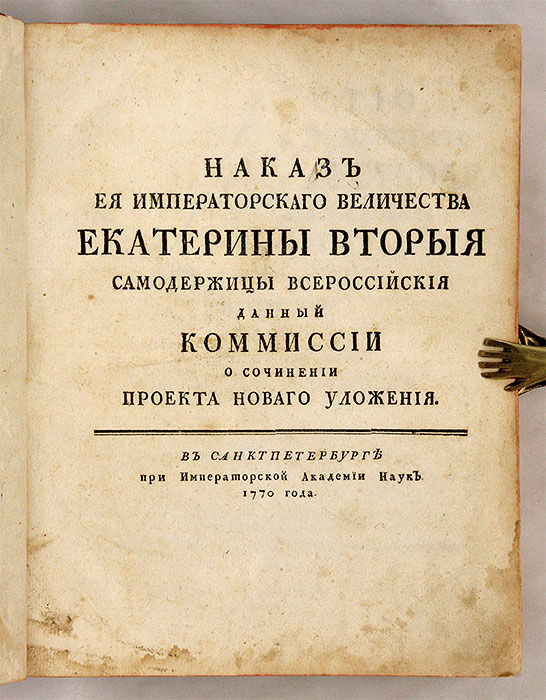 НАКАЗЪ
ЕЯ ИМПЕРАТОРСКАГО ВЕЛИЧЕСТВА
ЕКАТЕРИНЫ ВТОРЫЯ
САМОДЕРЖИЦЫ ВСЕРОССІЙСКІЯ
ДАННЫЙ
КОММИССІИ
О СОЧИНЕНІИ
ПРОЕКТА НОВАГО УЛОЖЕНІЯ.

ВЪ САНКТПЕТЕРБУРГѢ
при Императорской Академіи Наукъ.
1770 года.